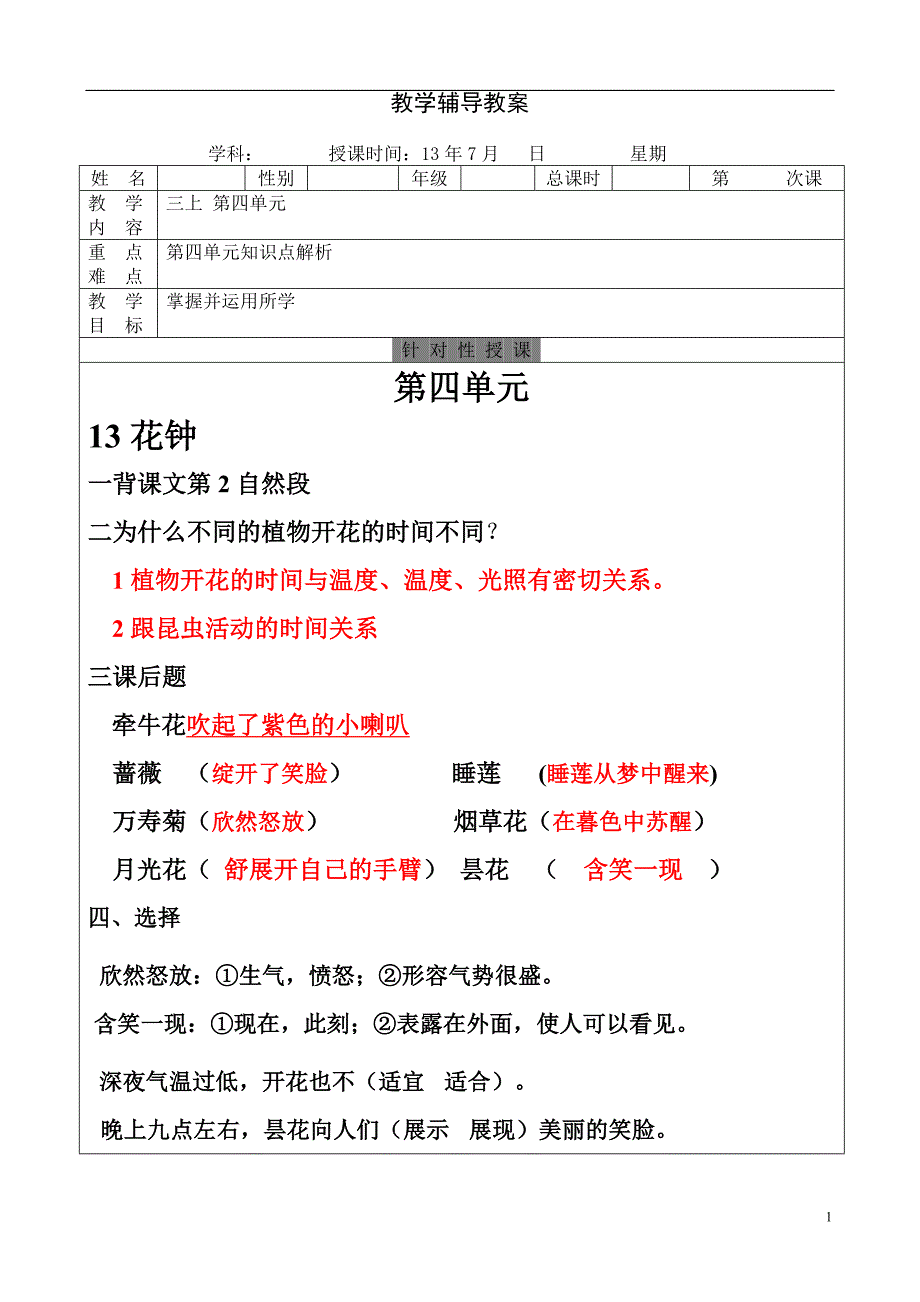 教学辅导教案

学科：　　授课时间：13 年 7 月　　日　　　星期

| 姓　名 |  | 性别 |  | 年级 |  | 总课时 |  | 第　　次课 |
|---|---|---|---|---|---|---|---|---|
| 教　学 内　容 | 三上 第四单元 | | | | | | | |
| 重　点 难　点 | 第四单元知识点解析 | | | | | | | |
| 教　学 目　标 | 掌握并运用所学 | | | | | | | |

针 对 性 授 课

第四单元

13 花钟

一背课文第 2 自然段

二为什么不同的植物开花的时间不同？

1 植物开花的时间与温度、温度、光照有密切关系。

2 跟昆虫活动的时间关系

三课后题

牵牛花吹起了紫色的小喇叭

蔷薇　（绽开了笑脸）　　　睡莲　(睡莲从梦中醒来)

万寿菊（欣然怒放）　　　烟草花（在暮色中苏醒）

月光花（ 舒展开自己的手臂）　昙花　（　含笑一现　）

四、选择

欣然怒放：①生气，愤怒；②形容气势很盛。

含笑一现：①现在，此刻；②表露在外面，使人可以看见。

深夜气温过低，开花也不（适宜　适合）。

晚上九点左右，昙花向人们（展示　展现）美丽的笑脸。

1